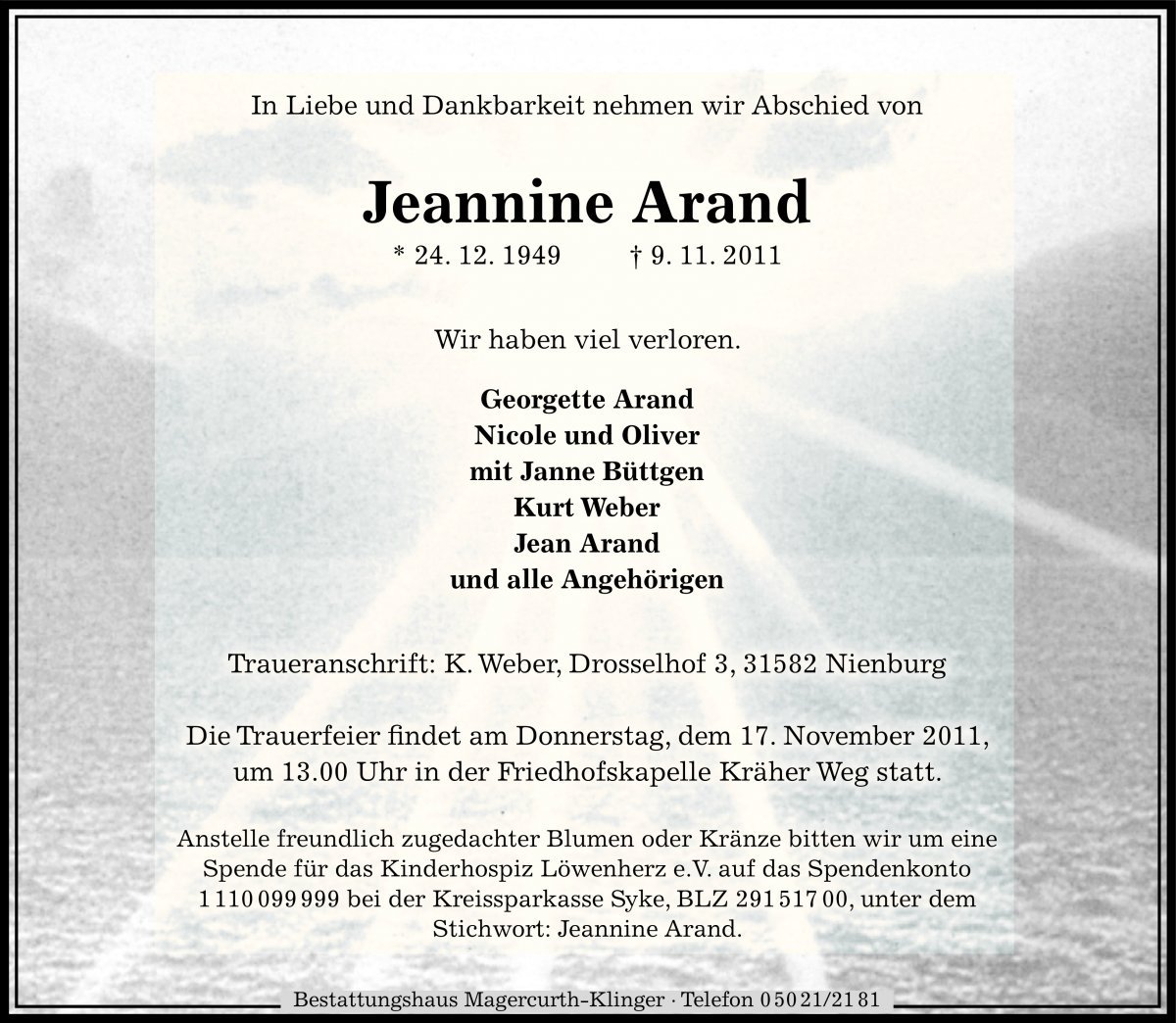 In Liebe und Dankbarkeit nehmen wir Abschied von

Jeannine Arand

* 24. 12. 1949 † 9. 11. 2011

Wir haben viel verloren.

Georgette Arand
Nicole und Oliver
mit Janne Büttgen
Kurt Weber
Jean Arand
und alle Angehörigen

Traueranschrift: K. Weber, Drosselhof 3, 31582 Nienburg

Die Trauerfeier findet am Donnerstag, dem 17. November 2011, um 13.00 Uhr in der Friedhofskapelle Kräher Weg statt.

Anstelle freundlich zugedachter Blumen oder Kränze bitten wir um eine Spende für das Kinderhospiz Löwenherz e.V. auf das Spendenkonto 1 110 099 999 bei der Kreissparkasse Syke, BLZ 291 517 00, unter dem Stichwort: Jeannine Arand.

Bestattungshaus Magercurth-Klinger · Telefon 0 50 21/21 81